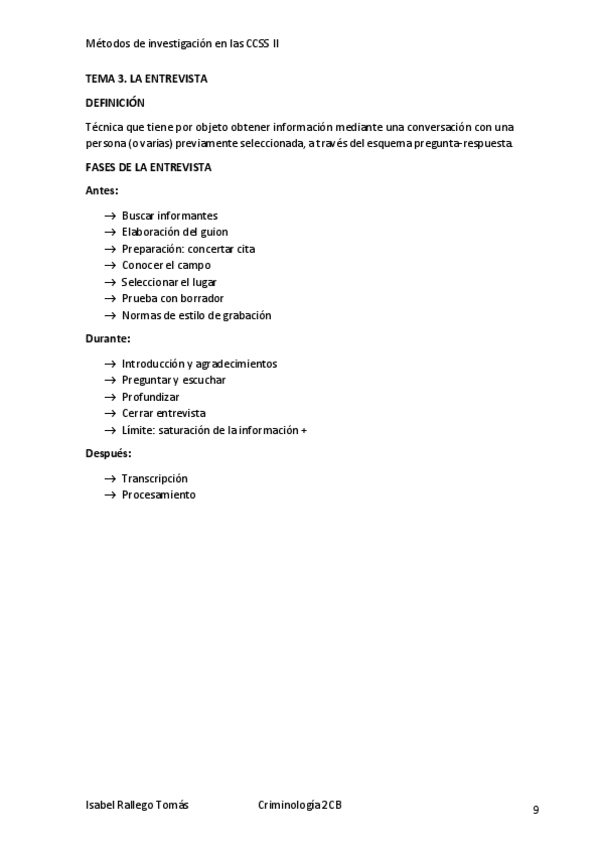 Métodos de investigación en las CCSS II

TEMA 3. LA ENTREVISTA

DEFINICIÓN

Técnica que tiene por objeto obtener información mediante una conversación con una persona (o varias) previamente seleccionada, a través del esquema pregunta-respuesta.

FASES DE LA ENTREVISTA

Antes:

→ Buscar informantes
→ Elaboración del guion
→ Preparación: concertar cita
→ Conocer el campo
→ Seleccionar el lugar
→ Prueba con borrador
→ Normas de estilo de grabación

Durante:

→ Introducción y agradecimientos
→ Preguntar y escuchar
→ Profundizar
→ Cerrar entrevista
→ Límite: saturación de la información +

Después:

→ Transcripción
→ Procesamiento

Isabel Rallego Tomás Criminología 2CB 9